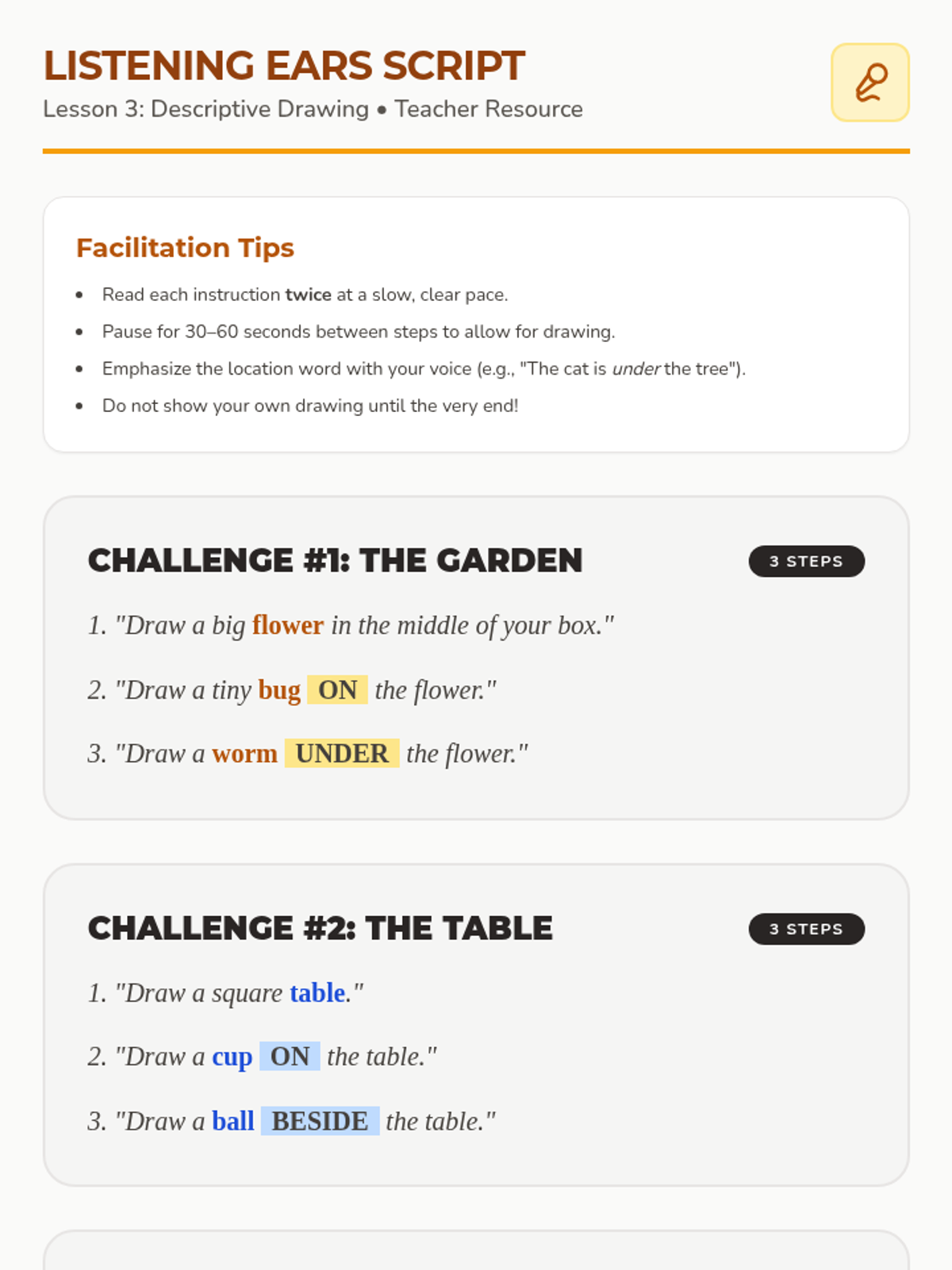 LISTENING EARS SCRIPT
Lesson 3: Descriptive Drawing • Teacher Resource

Facilitation Tips

• Read each instruction twice at a slow, clear pace.
• Pause for 30–60 seconds between steps to allow for drawing.
• Emphasize the location word with your voice (e.g., "The cat is under the tree").
• Do not show your own drawing until the very end!

CHALLENGE #1: THE GARDEN
3 STEPS

1. "Draw a big flower in the middle of your box."

2. "Draw a tiny bug ON the flower."

3. "Draw a worm UNDER the flower."

CHALLENGE #2: THE TABLE
3 STEPS

1. "Draw a square table."

2. "Draw a cup ON the table."

3. "Draw a ball BESIDE the table."